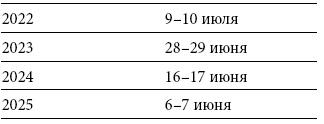 | 2022 | 9–10 июля |
|---|---|
| 2023 | 28–29 июня |
| 2024 | 16–17 июня |
| 2025 | 6–7 июня |